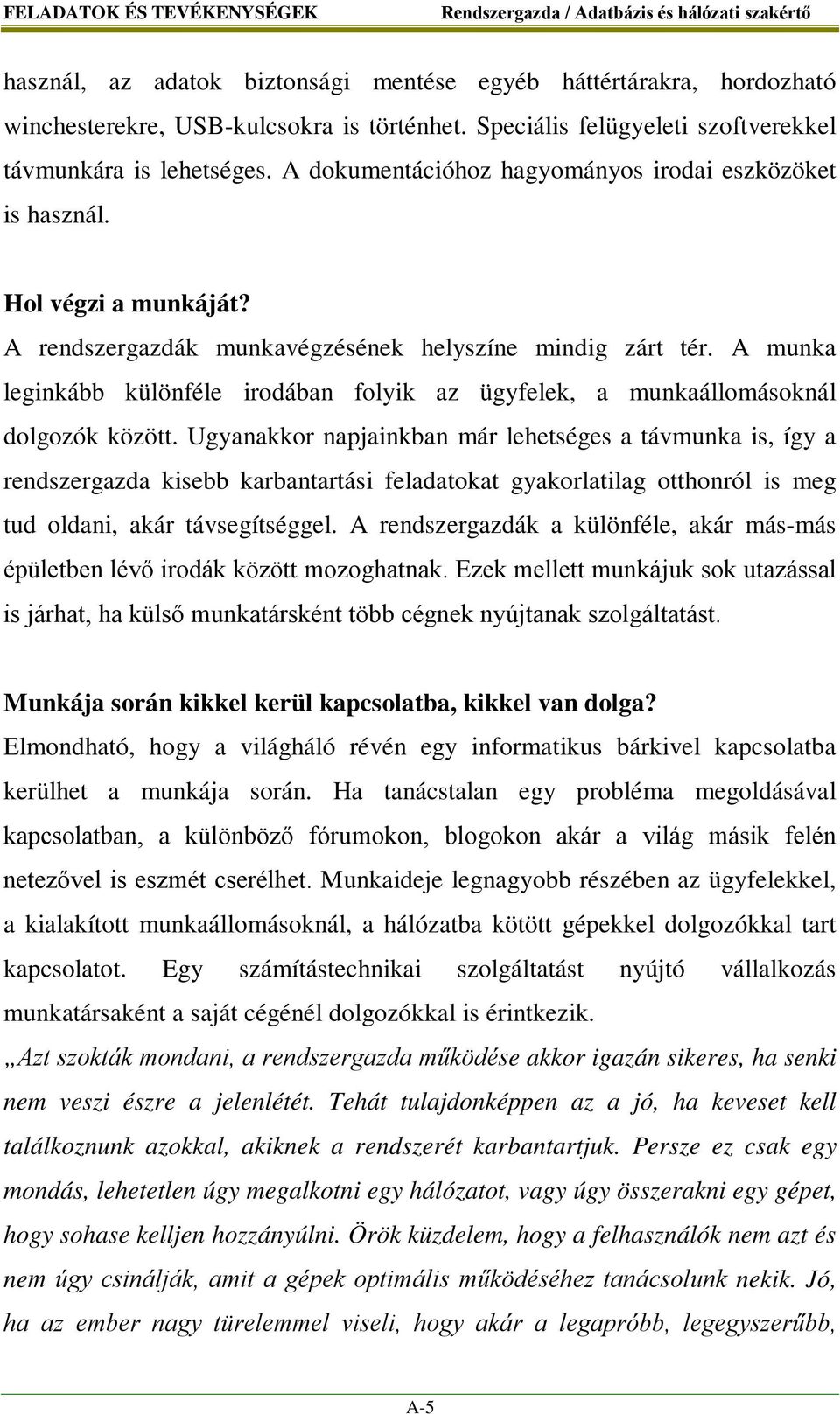 FELADATOK ÉS TEVÉKENYSÉGEK Rendszergazda / Adatbázis és hálózati szakértő

használ, az adatok biztonsági mentése egyéb háttértárakra, hordozható winchesterekre, USB-kulcsokra is történhet. Speciális felügyeleti szoftverekkel távmunkára is lehetséges. A dokumentációhoz hagyományos irodai eszközöket is használ.

Hol végzi a munkáját?
A rendszergazdák munkavégzésének helyszíne mindig zárt tér. A munka leginkább különféle irodában folyik az ügyfelek, a munkaállomásoknál dolgozók között. Ugyanakkor napjainkban már lehetséges a távmunka is, így a rendszergazda kisebb karbantartási feladatokat gyakorlatilag otthonról is meg tud oldani, akár távsegítséggel. A rendszergazdák a különféle, akár más-más épületben lévő irodák között mozoghatnak. Ezek mellett munkájuk sok utazással is járhat, ha külső munkatársként több cégnek nyújtanak szolgáltatást.

Munkája során kikkel kerül kapcsolatba, kikkel van dolga?
Elmondható, hogy a világháló révén egy informatikus bárkivel kapcsolatba kerülhet a munkája során. Ha tanácstalan egy probléma megoldásával kapcsolatban, a különböző fórumokon, blogokon akár a világ másik felén netezővel is eszmét cserélhet. Munkaideje legnagyobb részében az ügyfelekkel, a kialakított munkaállomásoknál, a hálózatba kötött gépekkel dolgozókkal tart kapcsolatot. Egy számítástechnikai szolgáltatást nyújtó vállalkozás munkatársaként a saját cégénél dolgozókkal is érintkezik.
„Azt szokták mondani, a rendszergazda működése akkor igazán sikeres, ha senki nem veszi észre a jelenlétét. Tehát tulajdonképpen az a jó, ha keveset kell találkoznunk azokkal, akiknek a rendszerét karbantartjuk. Persze ez csak egy mondás, lehetetlen úgy megalkotni egy hálózatot, vagy úgy összerakni egy gépet, hogy sohase kelljen hozzányúlni. Örök küzdelem, hogy a felhasználók nem azt és nem úgy csinálják, amit a gépek optimális működéséhez tanácsolunk nekik. Jó, ha az ember nagy türelemmel viseli, hogy akár a legapróbb, legegyszerűbb,

A-5